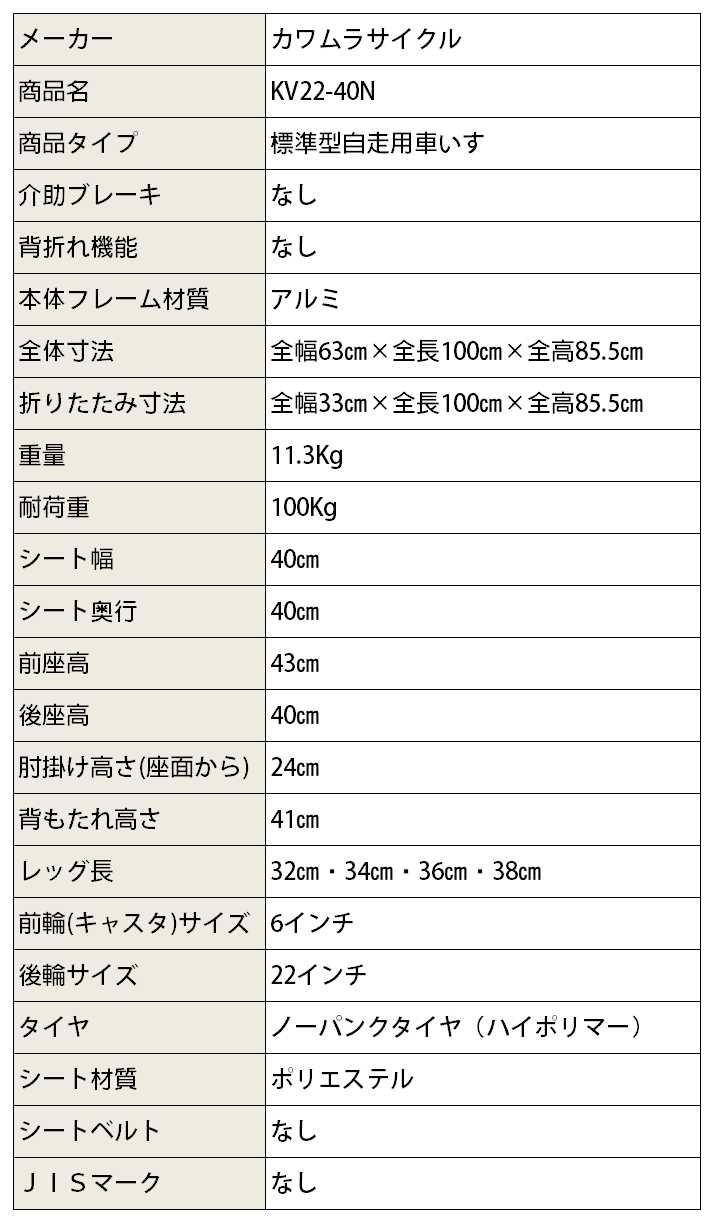 | メーカー | カワムラサイクル |
|---|---|
| 商品名 | KV22-40N |
| 商品タイプ | 標準型自走用車いす |
| 介助ブレーキ | なし |
| 背折れ機能 | なし |
| 本体フレーム材質 | アルミ |
| 全体寸法 | 全幅63㎝×全長100㎝×全高85.5㎝ |
| 折りたたみ寸法 | 全幅33㎝×全長100㎝×全高85.5㎝ |
| 重量 | 11.3Kg |
| 耐荷重 | 100Kg |
| シート幅 | 40㎝ |
| シート奥行 | 40㎝ |
| 前座高 | 43㎝ |
| 後座高 | 40㎝ |
| 肘掛け高さ(座面から) | 24㎝ |
| 背もたれ高さ | 41㎝ |
| レッグ長 | 32㎝・34㎝・36㎝・38㎝ |
| 前輪(キャスタ)サイズ | 6インチ |
| 後輪サイズ | 22インチ |
| タイヤ | ノーパンクタイヤ（ハイポリマー） |
| シート材質 | ポリエステル |
| シートベルト | なし |
| ＪＩＳマーク | なし |